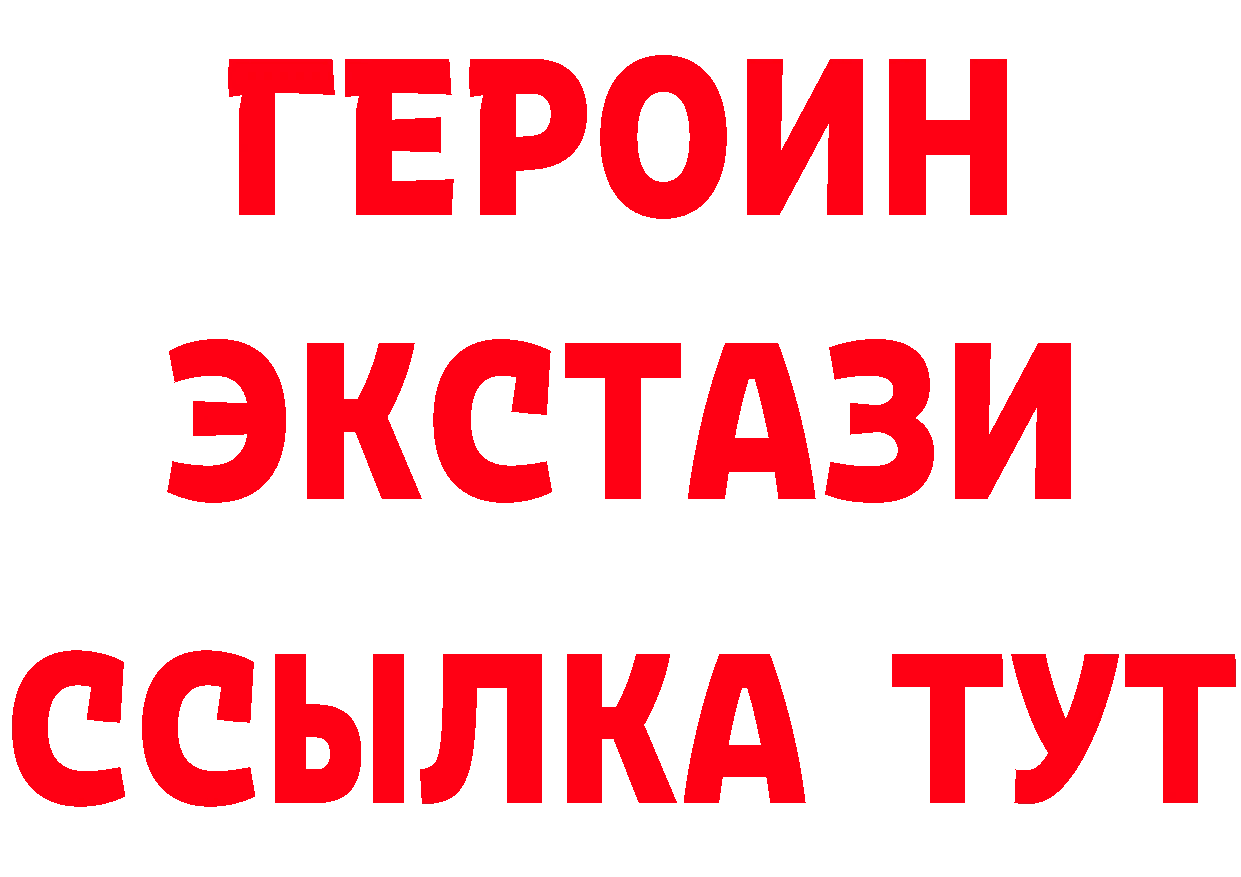 ГЕРОИН
ЭКСТАЗИ
ССЫЛКА ТУТ